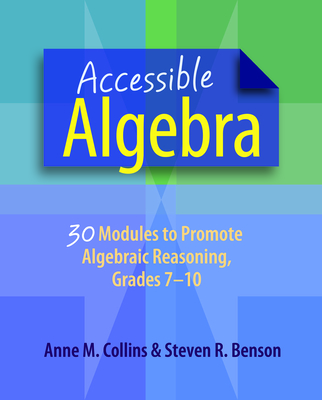 Accessible
Algebra

30 Modules to Promote Algebraic Reasoning, Grades 7–10

Anne M. Collins & Steven R. Benson